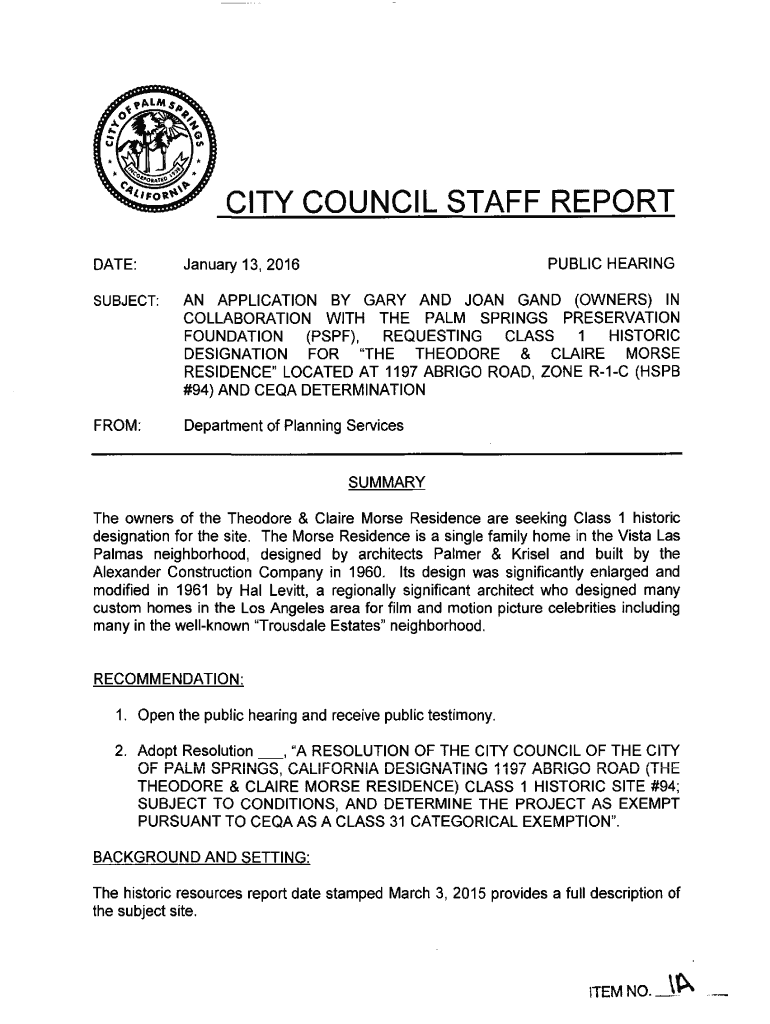 CITY OF PALM SPRINGS CALIFORNIA INCORPORATED 1938

CITY COUNCIL STAFF REPORT

DATE: January 13, 2016 PUBLIC HEARING

SUBJECT: AN APPLICATION BY GARY AND JOAN GAND (OWNERS) IN COLLABORATION WITH THE PALM SPRINGS PRESERVATION FOUNDATION (PSPF), REQUESTING CLASS 1 HISTORIC DESIGNATION FOR "THE THEODORE & CLAIRE MORSE RESIDENCE" LOCATED AT 1197 ABRIGO ROAD, ZONE R-1-C (HSPB #94) AND CEQA DETERMINATION

FROM: Department of Planning Services

SUMMARY

The owners of the Theodore & Claire Morse Residence are seeking Class 1 historic designation for the site. The Morse Residence is a single family home in the Vista Las Palmas neighborhood, designed by architects Palmer & Krisel and built by the Alexander Construction Company in 1960. Its design was significantly enlarged and modified in 1961 by Hal Levitt, a regionally significant architect who designed many custom homes in the Los Angeles area for film and motion picture celebrities including many in the well-known "Trousdale Estates" neighborhood.

RECOMMENDATION:

1. Open the public hearing and receive public testimony.

2. Adopt Resolution ___, "A RESOLUTION OF THE CITY COUNCIL OF THE CITY OF PALM SPRINGS, CALIFORNIA DESIGNATING 1197 ABRIGO ROAD (THE THEODORE & CLAIRE MORSE RESIDENCE) CLASS 1 HISTORIC SITE #94; SUBJECT TO CONDITIONS, AND DETERMINE THE PROJECT AS EXEMPT PURSUANT TO CEQA AS A CLASS 31 CATEGORICAL EXEMPTION".

BACKGROUND AND SETTING:

The historic resources report date stamped March 3, 2015 provides a full description of the subject site.

ITEM NO. 1A